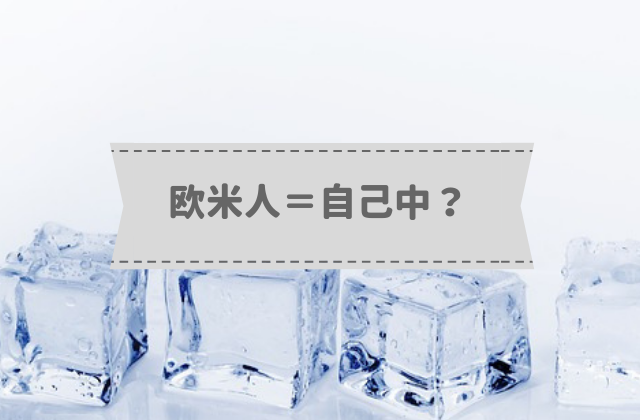 欧米人＝自己中？